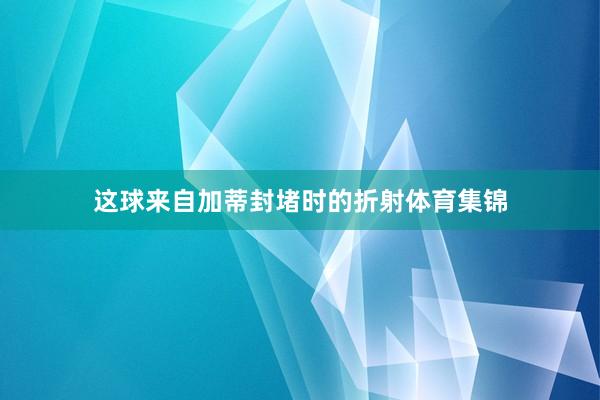 这球来自加蒂封堵时的折射体育集锦